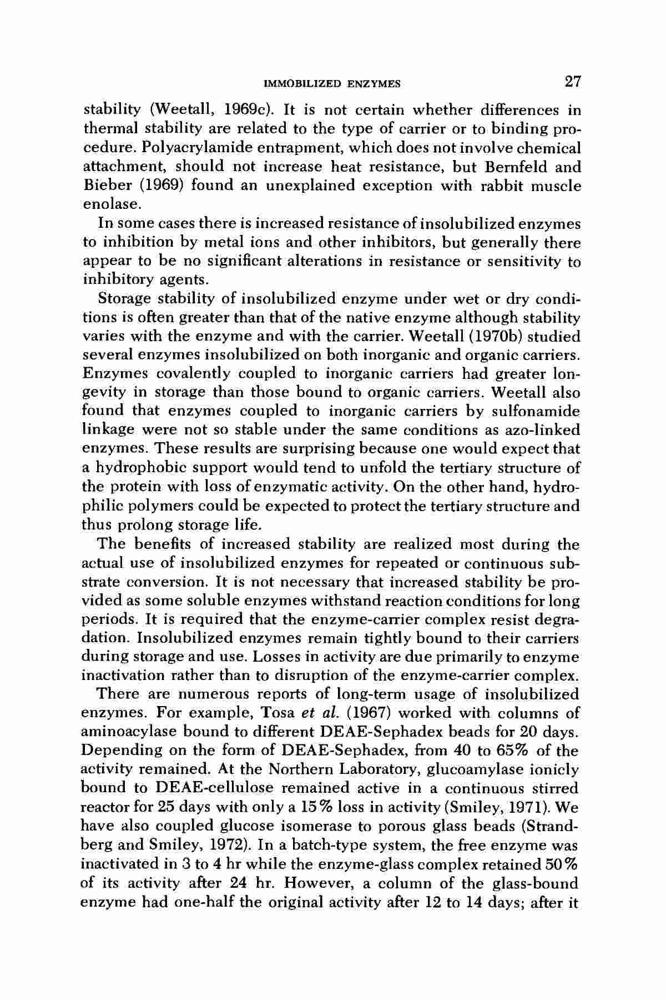 IMMOBILIZED ENZYMES 27

stability (Weetall, 1969c). It is not certain whether differences in thermal stability are related to the type of carrier or to binding procedure. Polyacrylamide entrapment, which does not involve chemical attachment, should not increase heat resistance, but Bernfeld and Bieber (1969) found an unexplained exception with rabbit muscle enolase.

In some cases there is increased resistance of insolubilized enzymes to inhibition by metal ions and other inhibitors, but generally there appear to be no significant alterations in resistance or sensitivity to inhibitory agents.

Storage stability of insolubilized enzyme under wet or dry conditions is often greater than that of the native enzyme although stability varies with the enzyme and with the carrier. Weetall (1970b) studied several enzymes insolubilized on both inorganic and organic carriers. Enzymes covalently coupled to inorganic carriers had greater longevity in storage than those bound to organic carriers. Weetall also found that enzymes coupled to inorganic carriers by sulfonamide linkage were not so stable under the same conditions as azo-linked enzymes. These results are surprising because one would expect that a hydrophobic support would tend to unfold the tertiary structure of the protein with loss of enzymatic activity. On the other hand, hydrophilic polymers could be expected to protect the tertiary structure and thus prolong storage life.

The benefits of increased stability are realized most during the actual use of insolubilized enzymes for repeated or continuous substrate conversion. It is not necessary that increased stability be provided as some soluble enzymes withstand reaction conditions for long periods. It is required that the enzyme-carrier complex resist degradation. Insolubilized enzymes remain tightly bound to their carriers during storage and use. Losses in activity are due primarily to enzyme inactivation rather than to disruption of the enzyme-carrier complex.

There are numerous reports of long-term usage of insolubilized enzymes. For example, Tosa et al. (1967) worked with columns of aminoacylase bound to different DEAE-Sephadex beads for 20 days. Depending on the form of DEAE-Sephadex, from 40 to 65% of the activity remained. At the Northern Laboratory, glucoamylase ionicly bound to DEAE-cellulose remained active in a continuous stirred reactor for 25 days with only a 15% loss in activity (Smiley, 1971). We have also coupled glucose isomerase to porous glass beads (Strandberg and Smiley, 1972). In a batch-type system, the free enzyme was inactivated in 3 to 4 hr while the enzyme-glass complex retained 50% of its activity after 24 hr. However, a column of the glass-bound enzyme had one-half the original activity after 12 to 14 days; after it